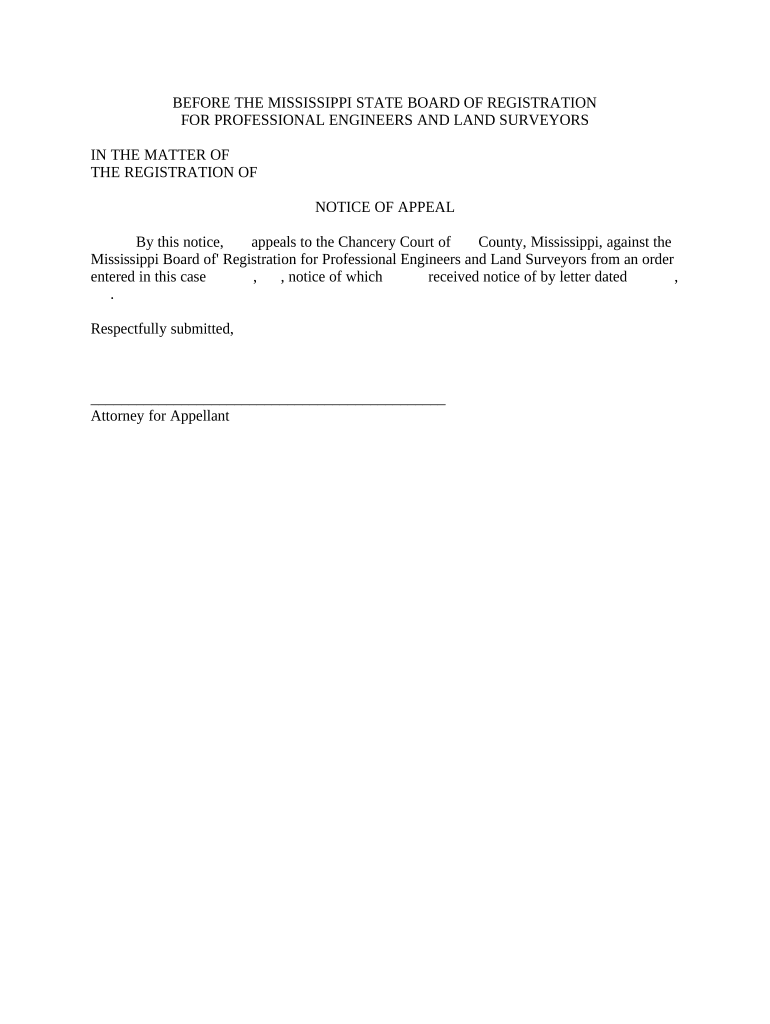 BEFORE THE MISSISSIPPI STATE BOARD OF REGISTRATION
FOR PROFESSIONAL ENGINEERS AND LAND SURVEYORS

IN THE MATTER OF
THE REGISTRATION OF

NOTICE OF APPEAL

By this notice, appeals to the Chancery Court of County, Mississippi, against the Mississippi Board of' Registration for Professional Engineers and Land Surveyors from an order entered in this case , , notice of which received notice of by letter dated , .

Respectfully submitted,

_______________________________________________
Attorney for Appellant